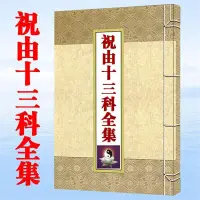 祝由十三科全集

祝由十三科全集